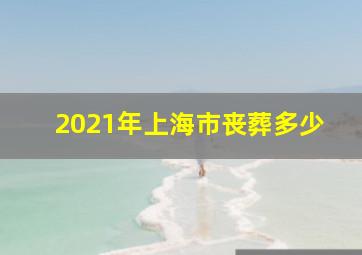 2021年上海市丧葬多少